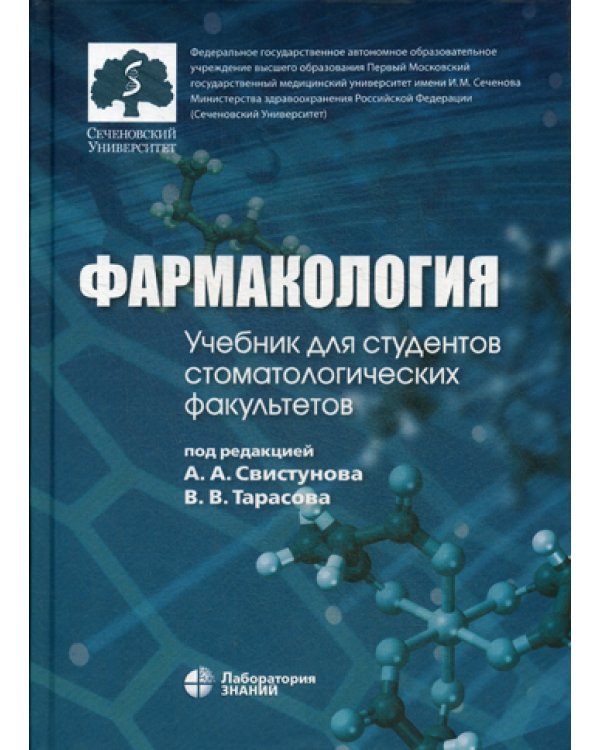 Сеченовский
Университет

Федеральное государственное автономное образовательное учреждение высшего образования Первый Московский государственный медицинский университет имени И.М. Сеченова Министерства здравоохранения Российской Федерации (Сеченовский Университет)

ФАРМАКОЛОГИЯ

Учебник для студентов стоматологических факультетов

под редакцией
А. А. Свистунова
В. В. Тарасова

Лаборатория
ЗНАНИЙ